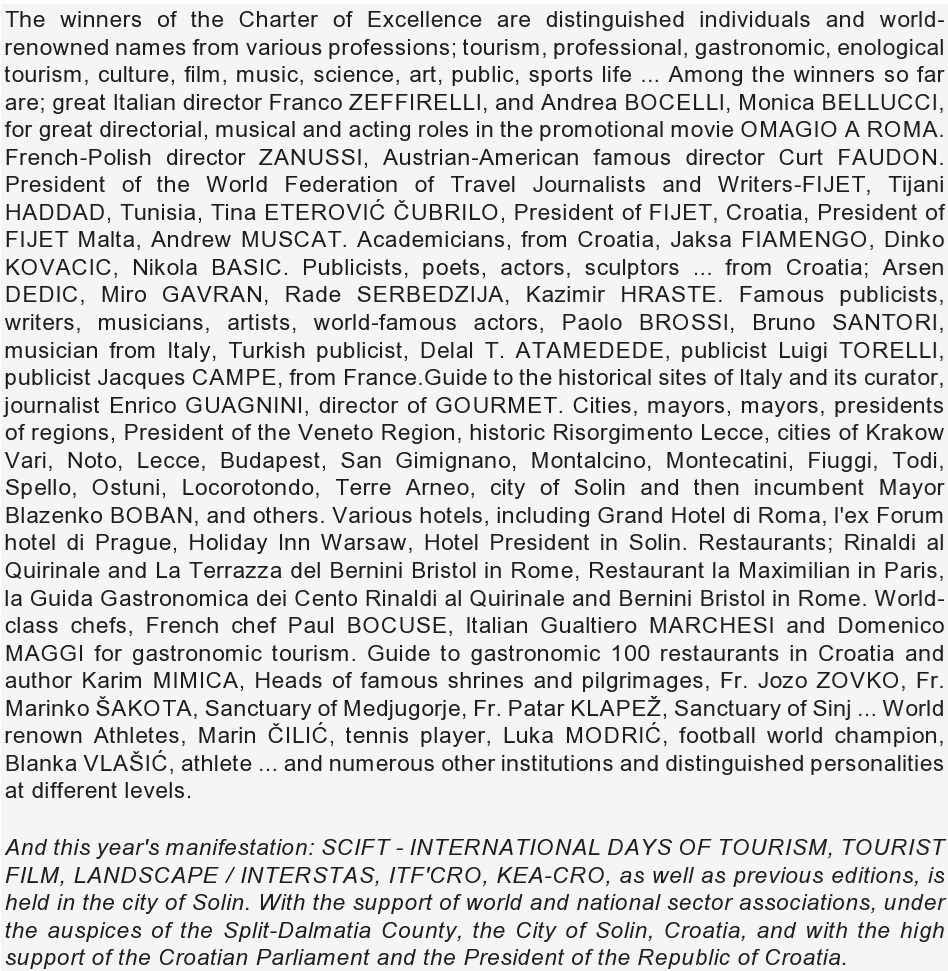 The winners of the Charter of Excellence are distinguished individuals and world-renowned names from various professions; tourism, professional, gastronomic, enological tourism, culture, film, music, science, art, public, sports life ... Among the winners so far are; great Italian director Franco ZEFFIRELLI, and Andrea BOCELLI, Monica BELLUCCI, for great directorial, musical and acting roles in the promotional movie OMAGIO A ROMA. French-Polish director ZANUSSI, Austrian-American famous director Curt FAUDON. President of the World Federation of Travel Journalists and Writers-FIJET, Tijani HADDAD, Tunisia, Tina ETEROVIĆ ČUBRILO, President of FIJET, Croatia, President of FIJET Malta, Andrew MUSCAT. Academicians, from Croatia, Jaksa FIAMENGO, Dinko KOVACIC, Nikola BASIC. Publicists, poets, actors, sculptors ... from Croatia; Arsen DEDIC, Miro GAVRAN, Rade SERBEDZIJA, Kazimir HRASTE. Famous publicists, writers, musicians, artists, world-famous actors, Paolo BROSSI, Bruno SANTORI, musician from Italy, Turkish publicist, Delal T. ATAMEDEDE, publicist Luigi TORELLI, publicist Jacques CAMPE, from France.Guide to the historical sites of Italy and its curator, journalist Enrico GUAGNINI, director of GOURMET. Cities, mayors, mayors, presidents of regions, President of the Veneto Region, historic Risorgimento Lecce, cities of Krakow Vari, Noto, Lecce, Budapest, San Gimignano, Montalcino, Montecatini, Fiuggi, Todi, Spello, Ostuni, Locorotondo, Terre Arneo, city of Solin and then incumbent Mayor Blazenko BOBAN, and others. Various hotels, including Grand Hotel di Roma, l'ex Forum hotel di Prague, Holiday Inn Warsaw, Hotel President in Solin. Restaurants; Rinaldi al Quirinale and La Terrazza del Bernini Bristol in Rome, Restaurant la Maximilian in Paris, la Guida Gastronomica dei Cento Rinaldi al Quirinale and Bernini Bristol in Rome. World-class chefs, French chef Paul BOCUSE, Italian Gualtiero MARCHESI and Domenico MAGGI for gastronomic tourism. Guide to gastronomic 100 restaurants in Croatia and author Karim MIMICA, Heads of famous shrines and pilgrimages, Fr. Jozo ZOVKO, Fr. Marinko ŠAKOTA, Sanctuary of Medjugorje, Fr. Patar KLAPEŽ, Sanctuary of Sinj ... World renown Athletes, Marin ČILIĆ, tennis player, Luka MODRIĆ, football world champion, Blanka VLAŠIĆ, athlete ... and numerous other institutions and distinguished personalities at different levels.

And this year's manifestation: SCIFT - INTERNATIONAL DAYS OF TOURISM, TOURIST FILM, LANDSCAPE / INTERSTAS, ITF'CRO, KEA-CRO, as well as previous editions, is held in the city of Solin. With the support of world and national sector associations, under the auspices of the Split-Dalmatia County, the City of Solin, Croatia, and with the high support of the Croatian Parliament and the President of the Republic of Croatia.